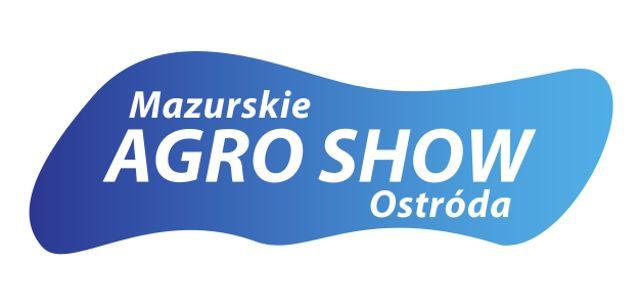 Mazurskie
AGRO SHOW
Ostróda